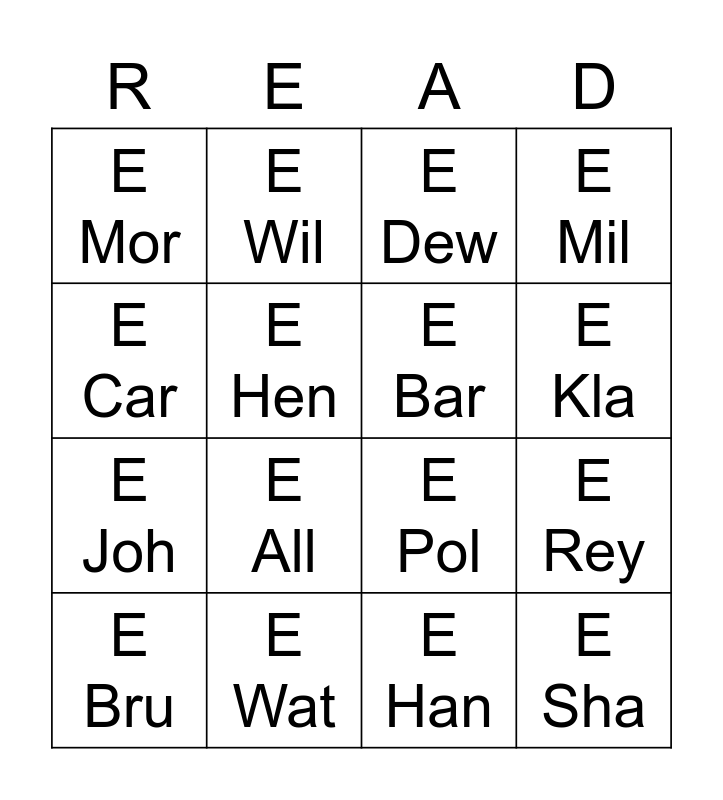 | R | E | A | D |
|---|---|---|---|
| E Mor | E Wil | E Dew | E Mil |
| E Car | E Hen | E Bar | E Kla |
| E Joh | E All | E Pol | E Rey |
| E Bru | E Wat | E Han | E Sha |